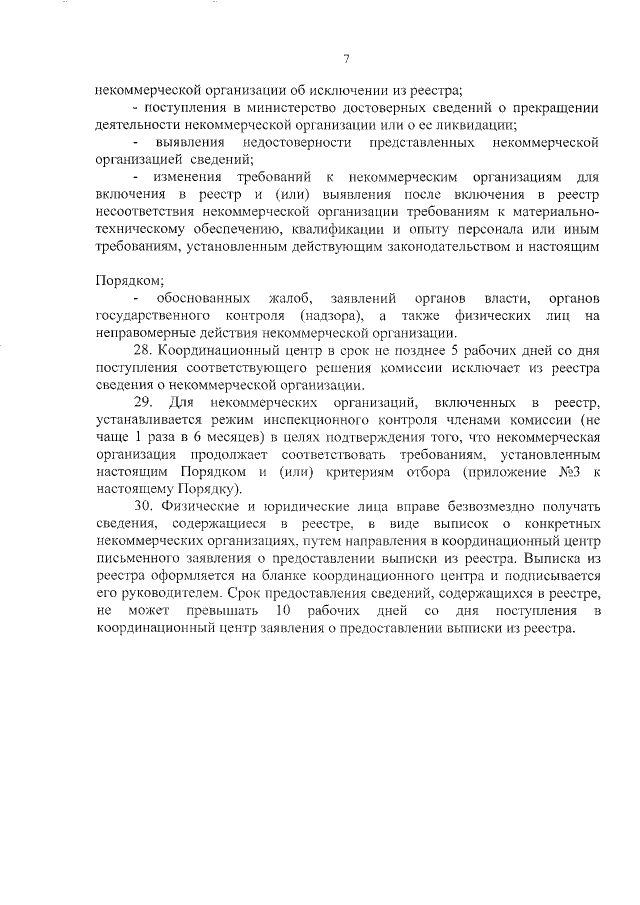 7

некоммерческой организации об исключении из реестра;

- поступления в министерство достоверных сведений о прекращении деятельности некоммерческой организации или о ее ликвидации;

- выявления недостоверности представленных некоммерческой организацией сведений;

- изменения требований к некоммерческим организациям для включения в реестр и (или) выявления после включения в реестр несоответствия некоммерческой организации требованиям к материально-техническому обеспечению, квалификации и опыту персонала или иным требованиям, установленным действующим законодательством и настоящим

Порядком;

- обоснованных жалоб, заявлений органов власти, органов государственного контроля (надзора), а также физических лиц на неправомерные действия некоммерческой организации.

28. Координационный центр в срок не позднее 5 рабочих дней со дня поступления соответствующего решения комиссии исключает из реестра сведения о некоммерческой организации.

29. Для некоммерческих организаций, включенных в реестр, устанавливается режим инспекционного контроля членами комиссии (не чаще 1 раза в 6 месяцев) в целях подтверждения того, что некоммерческая организация продолжает соответствовать требованиям, установленным настоящим Порядком и (или) критериям отбора (приложение №3 к настоящему Порядку).

30. Физические и юридические лица вправе безвозмездно получать сведения, содержащиеся в реестре, в виде выписок о конкретных некоммерческих организациях, путем направления в координационный центр письменного заявления о предоставлении выписки из реестра. Выписка из реестра оформляется на бланке координационного центра и подписывается его руководителем. Срок предоставления сведений, содержащихся в реестре, не может превышать 10 рабочих дней со дня поступления в координационный центр заявления о предоставлении выписки из реестра.